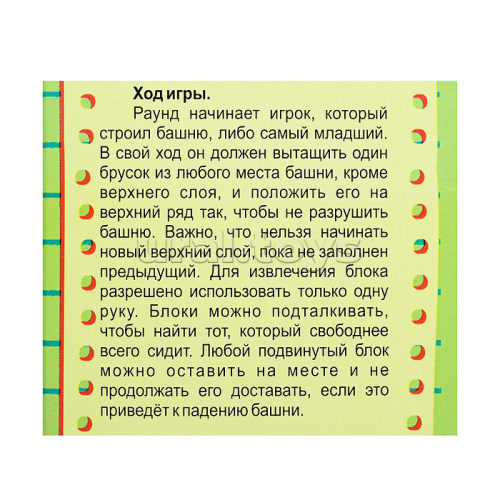 Ход игры.

Раунд начинает игрок, который строил башню, либо самый младший. В свой ход он должен вытащить один брусок из любого места башни, кроме верхнего слоя, и положить его на верхний ряд так, чтобы не разрушить башню. Важно, что нельзя начинать новый верхний слой, пока не заполнен предыдущий. Для извлечения блока разрешено использовать только одну руку. Блоки можно подталкивать, чтобы найти тот, который свободнее всего сидит. Любой подвинутый блок можно оставить на месте и не продолжать его доставать, если это приведёт к падению башни.

uraltoys